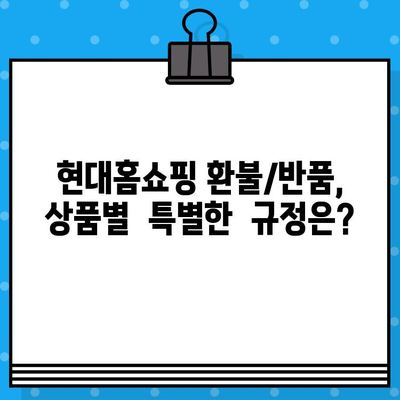 현대홈쇼핑 환불/반품,
상품별 특별한 규정은?